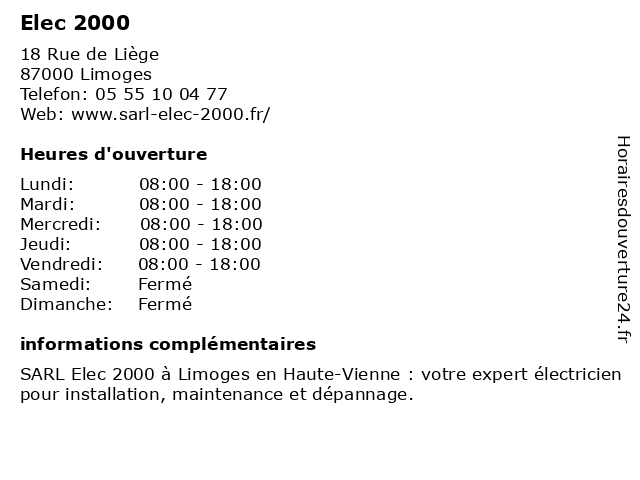 Elec 2000

18 Rue de Liège
87000 Limoges
Telefon: 05 55 10 04 77
Web: www.sarl-elec-2000.fr/

Heures d'ouverture

| | |
|---|---|
| Lundi: | 08:00 - 18:00 |
| Mardi: | 08:00 - 18:00 |
| Mercredi: | 08:00 - 18:00 |
| Jeudi: | 08:00 - 18:00 |
| Vendredi: | 08:00 - 18:00 |
| Samedi: | Fermé |
| Dimanche: | Fermé |

informations complémentaires

SARL Elec 2000 à Limoges en Haute-Vienne : votre expert électricien pour installation, maintenance et dépannage.

Horairesdouverture24.fr